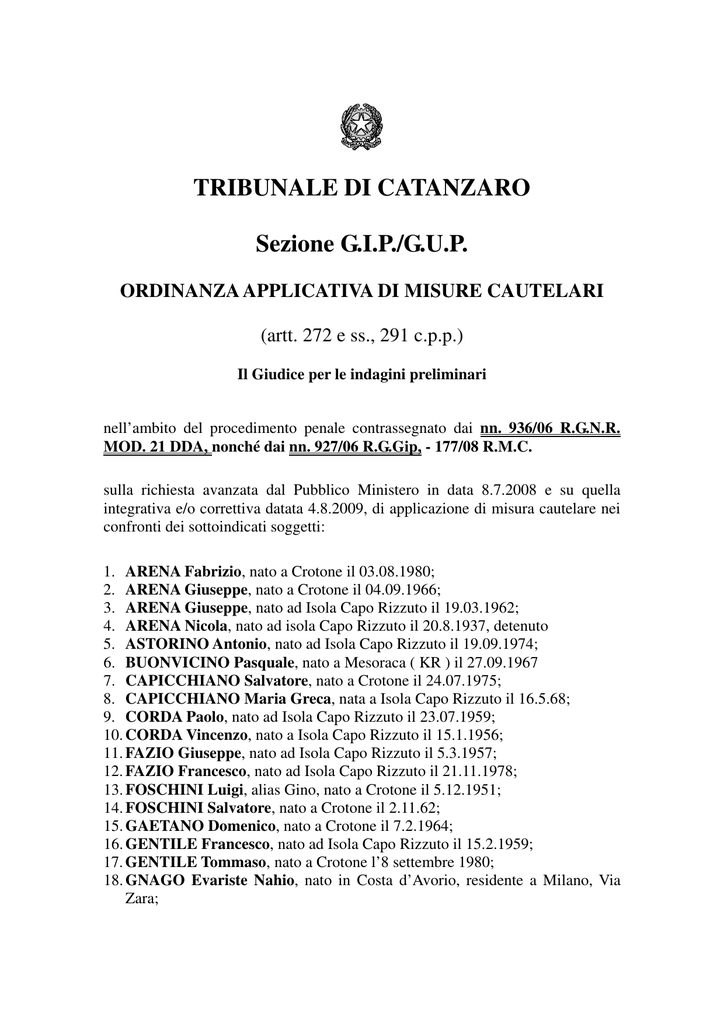 TRIBUNALE DI CATANZARO

Sezione G.I.P./G.U.P.

ORDINANZA APPLICATIVA DI MISURE CAUTELARI

(artt. 272 e ss., 291 c.p.p.)

Il Giudice per le indagini preliminari

nell'ambito del procedimento penale contrassegnato dai nn. 936/06 R.G.N.R. MOD. 21 DDA, nonché dai nn. 927/06 R.G.Gip. - 177/08 R.M.C.

sulla richiesta avanzata dal Pubblico Ministero in data 8.7.2008 e su quella integrativa e/o correttiva datata 4.8.2009, di applicazione di misura cautelare nei confronti dei sottoindicati soggetti:

1. ARENA Fabrizio, nato a Crotone il 03.08.1980;
2. ARENA Giuseppe, nato a Crotone il 04.09.1966;
3. ARENA Giuseppe, nato ad Isola Capo Rizzuto il 19.03.1962;
4. ARENA Nicola, nato ad isola Capo Rizzuto il 20.8.1937, detenuto
5. ASTORINO Antonio, nato ad Isola Capo Rizzuto il 19.09.1974;
6. BUONVICINO Pasquale, nato a Mesoraca ( KR ) il 27.09.1967
7. CAPICCHIANO Salvatore, nato a Crotone il 24.07.1975;
8. CAPICCHIANO Maria Greca, nata a Isola Capo Rizzuto il 16.5.68;
9. CORDA Paolo, nato ad Isola Capo Rizzuto il 23.07.1959;
10. CORDA Vincenzo, nato a Isola Capo Rizzuto il 15.1.1956;
11. FAZIO Giuseppe, nato ad Isola Capo Rizzuto il 5.3.1957;
12. FAZIO Francesco, nato ad Isola Capo Rizzuto il 21.11.1978;
13. FOSCHINI Luigi, alias Gino, nato a Crotone il 5.12.1951;
14. FOSCHINI Salvatore, nato a Crotone il 2.11.62;
15. GAETANO Domenico, nato a Crotone il 7.2.1964;
16. GENTILE Francesco, nato ad Isola Capo Rizzuto il 15.2.1959;
17. GENTILE Tommaso, nato a Crotone l'8 settembre 1980;
18. GNAGO Evariste Nahio, nato in Costa d'Avorio, residente a Milano, Via Zara;